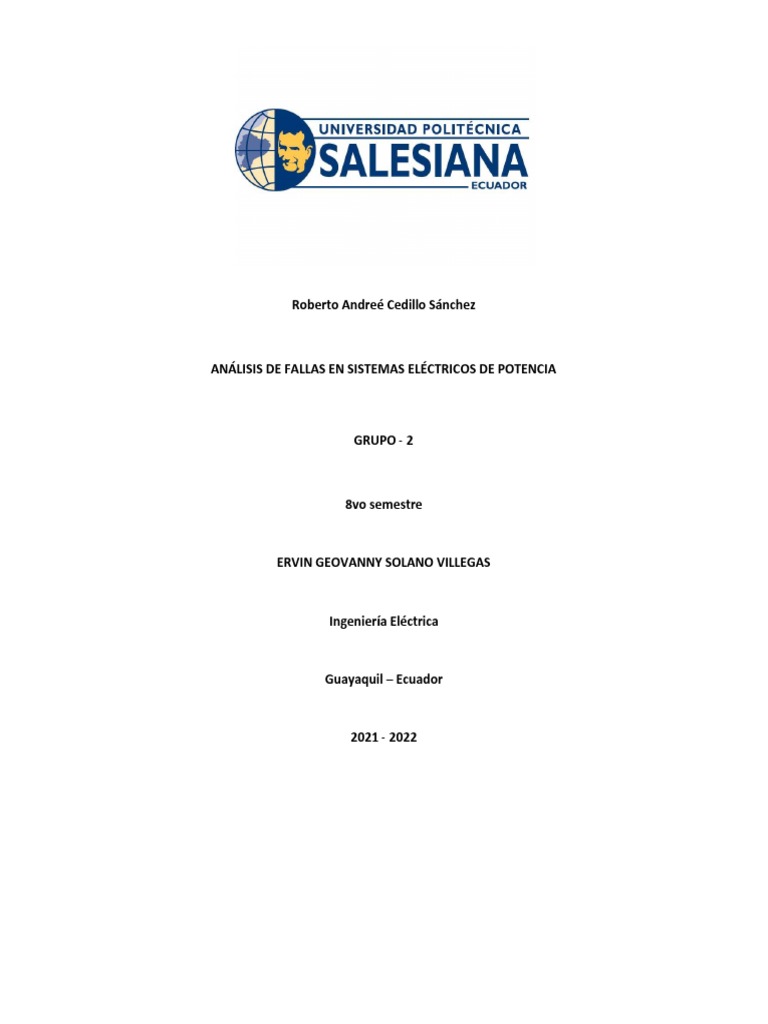 UNIVERSIDAD POLITÉCNICA
SALESIANA
ECUADOR

Roberto Andreé Cedillo Sánchez

ANÁLISIS DE FALLAS EN SISTEMAS ELÉCTRICOS DE POTENCIA

GRUPO - 2

8vo semestre

ERVIN GEOVANNY SOLANO VILLEGAS

Ingeniería Eléctrica

Guayaquil – Ecuador

2021 - 2022